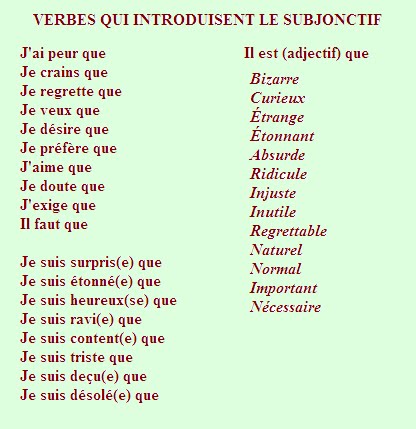 VERBES QUI INTRODUISENT LE SUBJONCTIF

J'ai peur que
Je crains que
Je regrette que
Je veux que
Je désire que
Je préfère que
J'aime que
Je doute que
J'exige que
Il faut que

Je suis surpris(e) que
Je suis étonné(e) que
Je suis heureux(se) que
Je suis ravi(e) que
Je suis content(e) que
Je suis triste que
Je suis deçu(e) que
Je suis désolé(e) que

Il est (adjectif) que

Bizarre
Curieux
Étrange
Étonnant
Absurde
Ridicule
Injuste
Inutile
Regrettable
Naturel
Normal
Important
Nécessaire